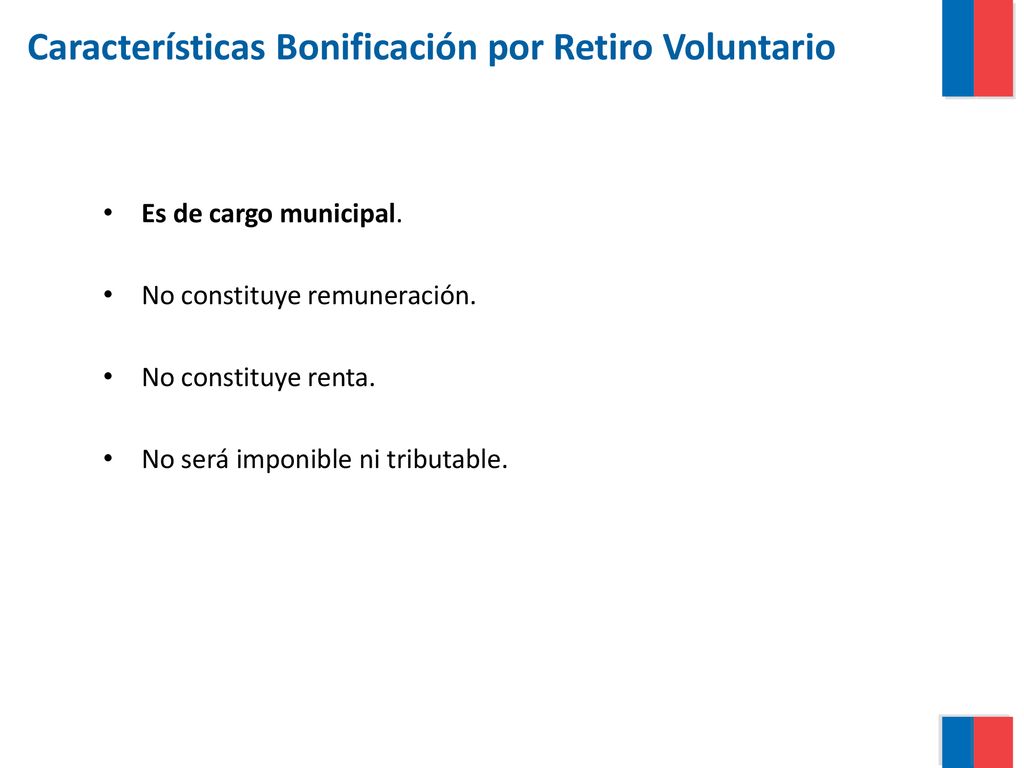 Características Bonificación por Retiro Voluntario

• Es de cargo municipal.

• No constituye remuneración.

• No constituye renta.

• No será imponible ni tributable.